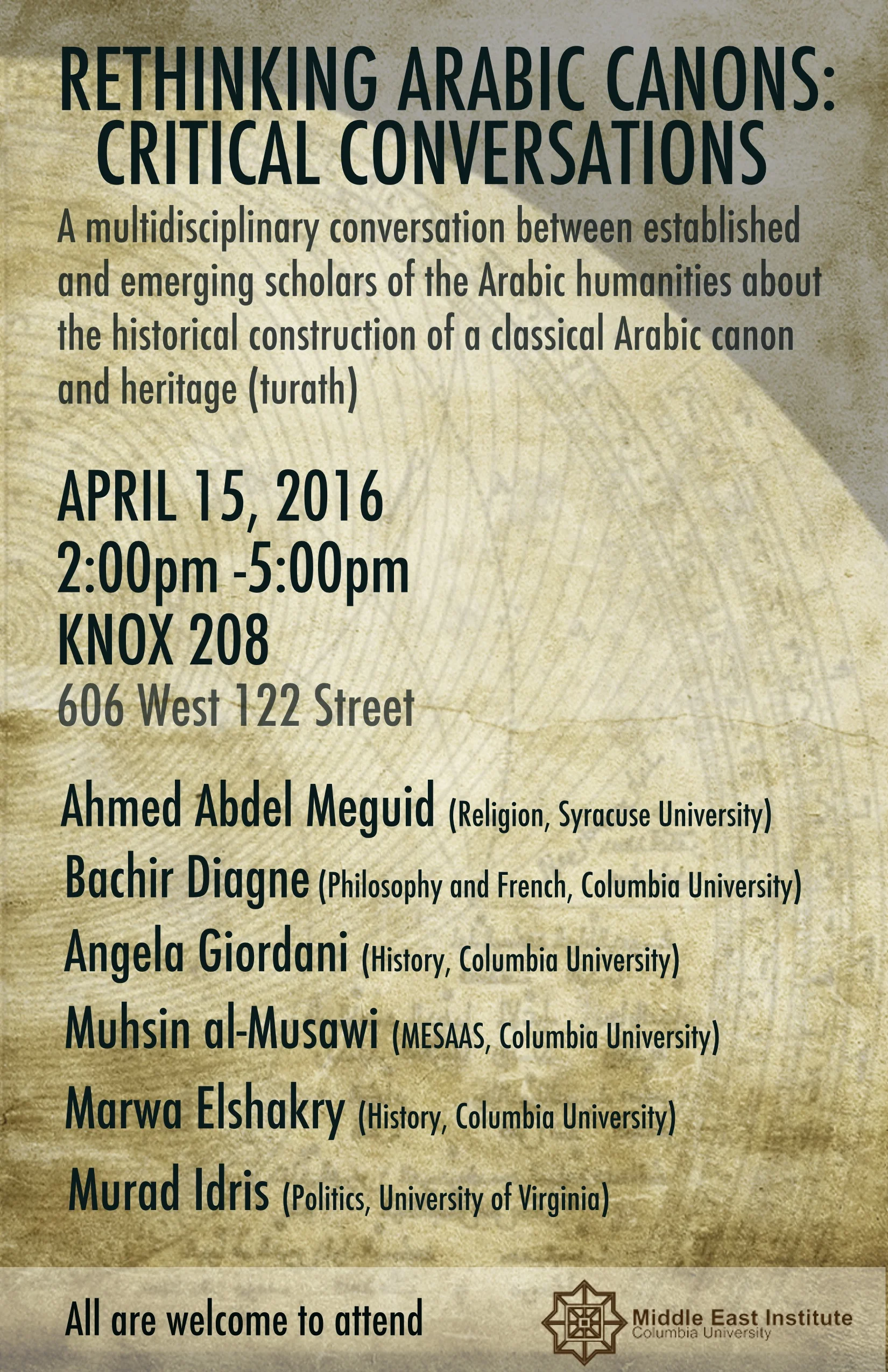 RETHINKING ARABIC CANONS:
CRITICAL CONVERSATIONS

A multidisciplinary conversation between established and emerging scholars of the Arabic humanities about the historical construction of a classical Arabic canon and heritage (turath)

APRIL 15, 2016
2:00pm -5:00pm
KNOX 208
606 West 122 Street

Ahmed Abdel Meguid (Religion, Syracuse University)
Bachir Diagne (Philosophy and French, Columbia University)
Angela Giordani (History, Columbia University)
Muhsin al-Musawi (MESAAS, Columbia University)
Marwa Elshakry (History, Columbia University)
Murad Idris (Politics, University of Virginia)

All are welcome to attend

Middle East Institute
Columbia University